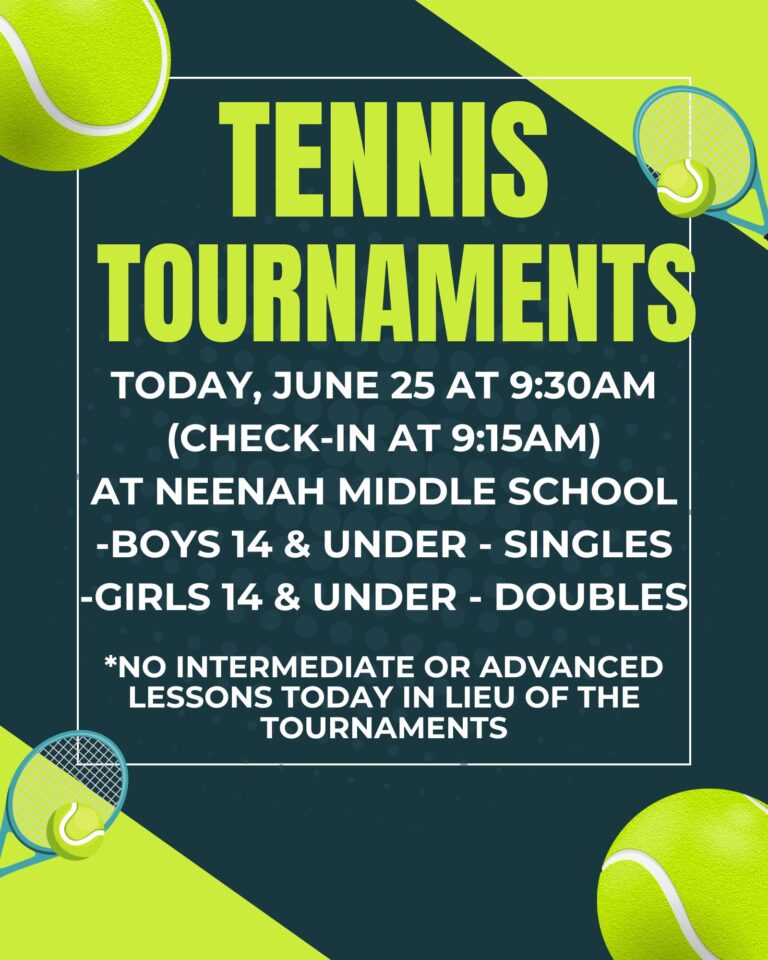 TENNIS TOURNAMENTS

TODAY, JUNE 25 AT 9:30AM
(CHECK-IN AT 9:15AM)
AT NEENAH MIDDLE SCHOOL
-BOYS 14 & UNDER - SINGLES
-GIRLS 14 & UNDER - DOUBLES

*NO INTERMEDIATE OR ADVANCED LESSONS TODAY IN LIEU OF THE TOURNAMENTS